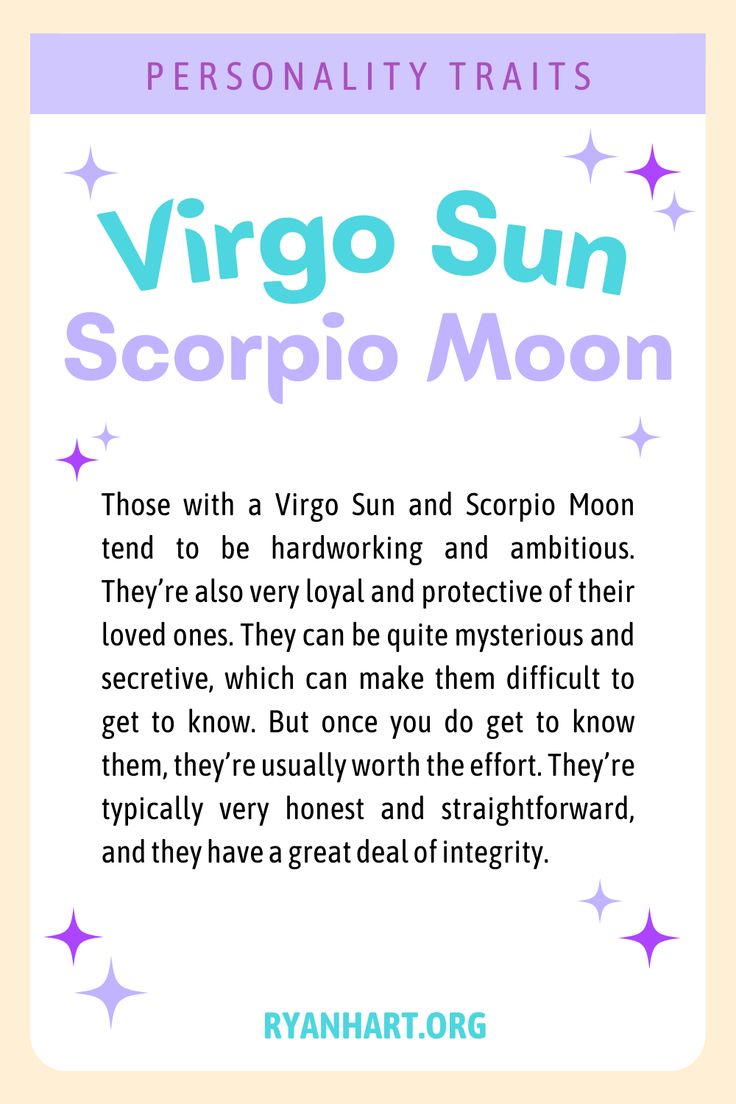 PERSONALITY TRAITS

Virgo Sun
Scorpio Moon

Those with a Virgo Sun and Scorpio Moon tend to be hardworking and ambitious. They're also very loyal and protective of their loved ones. They can be quite mysterious and secretive, which can make them difficult to get to know. But once you do get to know them, they're usually worth the effort. They're typically very honest and straightforward, and they have a great deal of integrity.

RYANHART.ORG